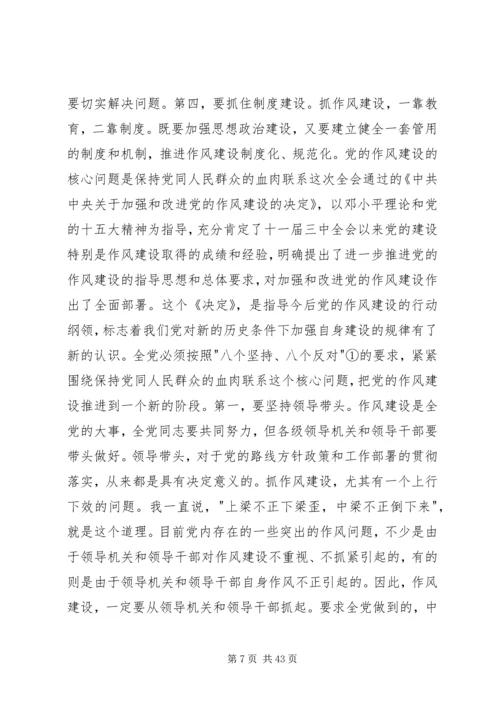 要切实解决问题。第四，要抓住制度建设。抓作风建设，一靠教育，二靠制度。既要加强思想政治建设，又要建立健全一套管用的制度和机制，推进作风建设制度化、规范化。党的作风建设的核心问题是保持党同人民群众的血肉联系这次全会通过的《中共中央关于加强和改进党的作风建设的决定》，以邓小平理论和党的十五大精神为指导，充分肯定了十一届三中全会以来党的建设特别是作风建设取得的成绩和经验，明确提出了进一步推进党的作风建设的指导思想和总体要求，对加强和改进党的作风建设作出了全面部署。这个《决定》，是指导今后党的作风建设的行动纲领，标志着我们党对新的历史条件下加强自身建设的规律有了新的认识。全党必须按照"八个坚持、八个反对"①的要求，紧紧围绕保持党同人民群众的血肉联系这个核心问题，把党的作风建设推进到一个新的阶段。第一，要坚持领导带头。作风建设是全党的大事，全党同志要共同努力，但各级领导机关和领导干部要带头做好。领导带头，对于党的路线方针政策和工作部署的贯彻落实，从来都是具有决定意义的。抓作风建设，尤其有一个上行下效的问题。我一直说，"上梁不正下梁歪，中梁不正倒下来"，就是这个道理。目前党内存在的一些突出的作风问题，不少是由于领导机关和领导干部对作风建设不重视、不抓紧引起的，有的则是由于领导机关和领导干部自身作风不正引起的。因此，作风建设，一定要从领导机关和领导干部抓起。要求全党做到的，中

第 7 页 共 43 页